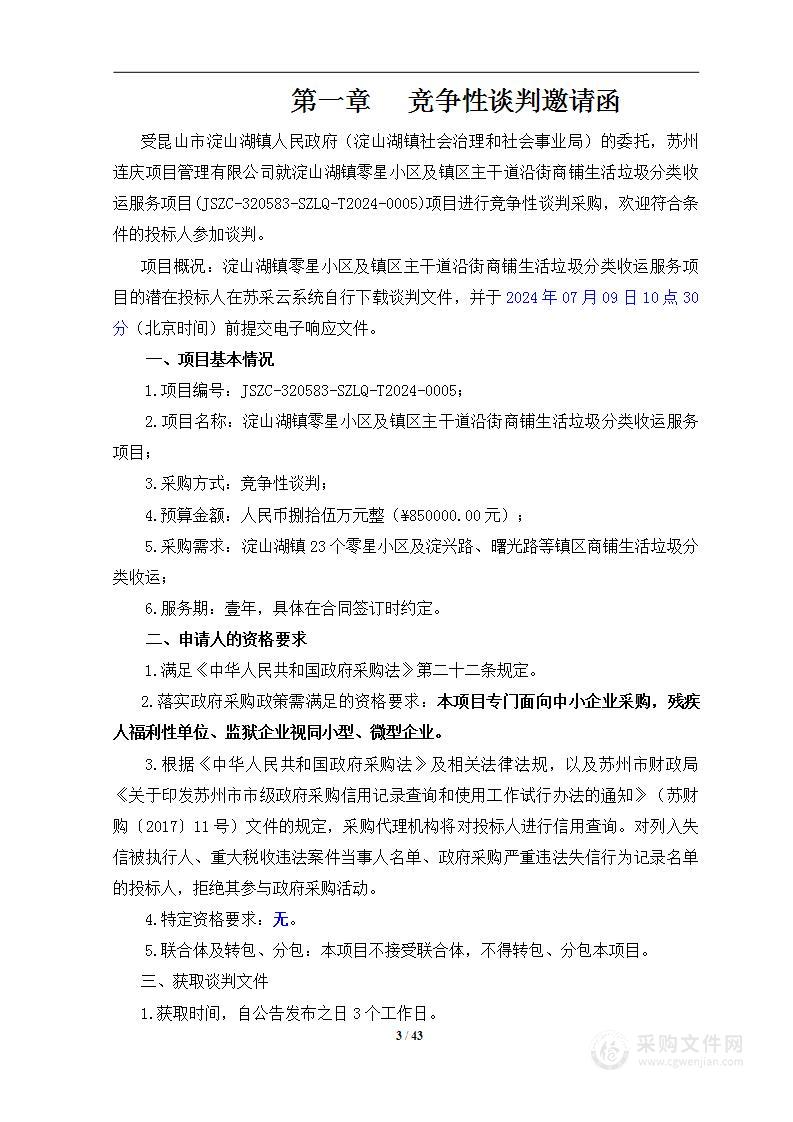 第一章　竞争性谈判邀请函

受昆山市淀山湖镇人民政府（淀山湖镇社会治理和社会事业局）的委托，苏州连庆项目管理有限公司就淀山湖镇零星小区及镇区主干道沿街商铺生活垃圾分类收运服务项目(JSZC-320583-SZLQ-T2024-0005)项目进行竞争性谈判采购，欢迎符合条件的投标人参加谈判。

项目概况：淀山湖镇零星小区及镇区主干道沿街商铺生活垃圾分类收运服务项目的潜在投标人在苏采云系统自行下载谈判文件，并于 2024 年 07 月 09 日 10 点 30 分（北京时间）前提交电子响应文件。

一、项目基本情况

1.项目编号：JSZC-320583-SZLQ-T2024-0005；

2.项目名称：淀山湖镇零星小区及镇区主干道沿街商铺生活垃圾分类收运服务项目；

3.采购方式：竞争性谈判；

4.预算金额：人民币捌拾伍万元整（¥850000.00 元）；

5.采购需求：淀山湖镇 23 个零星小区及淀兴路、曙光路等镇区商铺生活垃圾分类收运；

6.服务期：壹年，具体在合同签订时约定。

二、申请人的资格要求

1.满足《中华人民共和国政府采购法》第二十二条规定。

2.落实政府采购政策需满足的资格要求：本项目专门面向中小企业采购，残疾人福利性单位、监狱企业视同小型、微型企业。

3.根据《中华人民共和国政府采购法》及相关法律法规，以及苏州市财政局《关于印发苏州市市级政府采购信用记录查询和使用工作试行办法的通知》（苏财购〔2017〕11 号）文件的规定，采购代理机构将对投标人进行信用查询。对列入失信被执行人、重大税收违法案件当事人名单、政府采购严重违法失信行为记录名单的投标人，拒绝其参与政府采购活动。

4.特定资格要求：无。

5.联合体及转包、分包：本项目不接受联合体，不得转包、分包本项目。

三、获取谈判文件

1.获取时间，自公告发布之日 3 个工作日。

3 / 43

采购文件网
www.cgwenjian.com